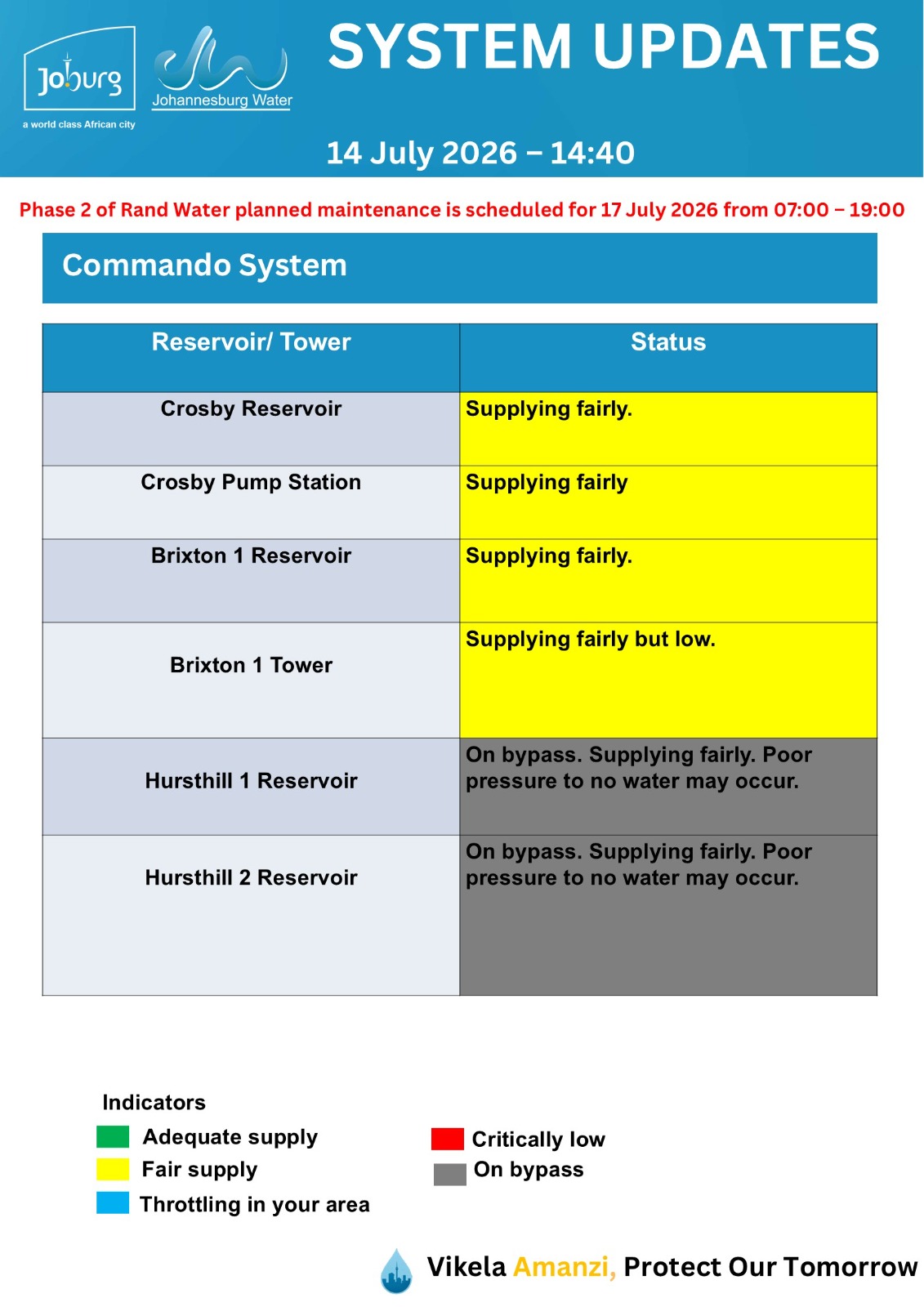 Joburg
a world class African city
Johannesburg Water

SYSTEM UPDATES

14 July 2026 – 14:40

Phase 2 of Rand Water planned maintenance is scheduled for 17 July 2026 from 07:00 – 19:00

Commando System

| Reservoir/ Tower | Status |
|---|---|
| Crosby Reservoir | Supplying fairly. |
| Crosby Pump Station | Supplying fairly |
| Brixton 1 Reservoir | Supplying fairly. |
| Brixton 1 Tower | Supplying fairly but low. |
| Hursthill 1 Reservoir | On bypass. Supplying fairly. Poor pressure to no water may occur. |
| Hursthill 2 Reservoir | On bypass. Supplying fairly. Poor pressure to no water may occur. |

Indicators
Adequate supply
Fair supply
Throttling in your area
Critically low
On bypass

Vikela Amanzi, Protect Our Tomorrow